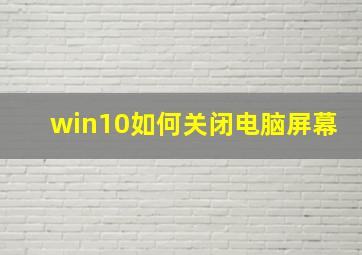 win10如何关闭电脑屏幕